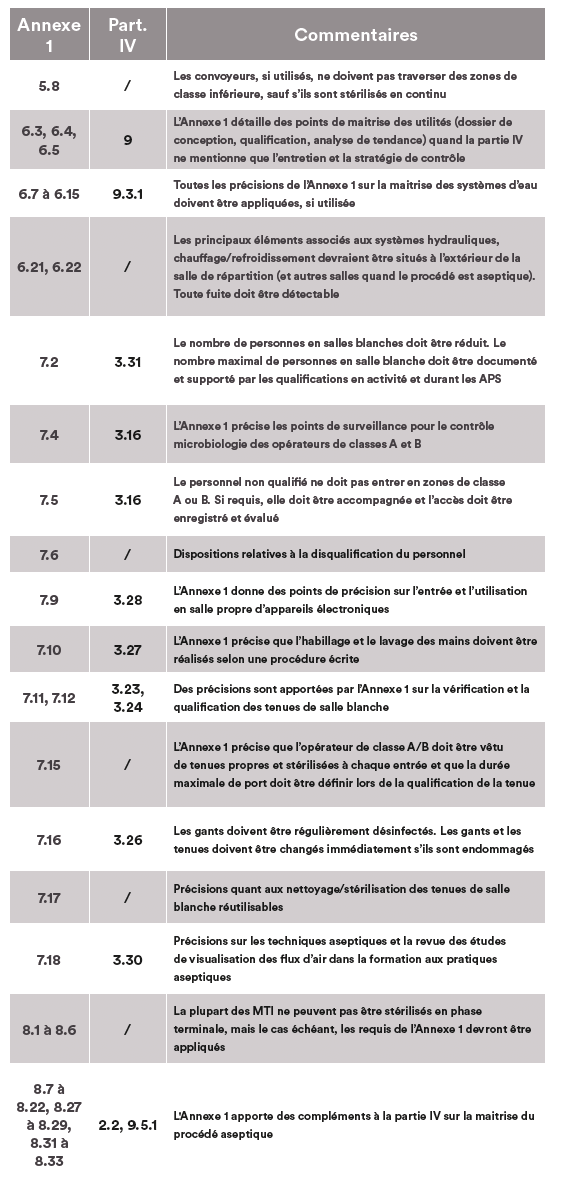 | Annexe 1 | Part. IV | Commentaires |
|---|---|---|
| 5.8 | / | Les convoyeurs, si utilisés, ne doivent pas traverser des zones de classe inférieure, sauf s'ils sont stérilisés en continu |
| 6.3, 6.4, 6.5 | 9 | L'Annexe 1 détaille des points de maitrise des utilités (dossier de conception, qualification, analyse de tendance) quand la partie IV ne mentionne que l'entretien et la stratégie de contrôle |
| 6.7 à 6.15 | 9.3.1 | Toutes les précisions de l'Annexe 1 sur la maitrise des systèmes d'eau doivent être appliquées, si utilisée |
| 6.21, 6.22 | / | Les principaux éléments associés aux systèmes hydrauliques, chauffage/refroidissement devraient être situés à l'extérieur de la salle de répartition (et autres salles quand le procédé est aseptique). Toute fuite doit être détectable |
| 7.2 | 3.31 | Le nombre de personnes en salles blanches doit être réduit. Le nombre maximal de personnes en salle blanche doit être documenté et supporté par les qualifications en activité et durant les APS |
| 7.4 | 3.16 | L'Annexe 1 précise les points de surveillance pour le contrôle microbiologie des opérateurs de classes A et B |
| 7.5 | 3.16 | Le personnel non qualifié ne doit pas entrer en zones de classe A ou B. Si requis, elle doit être accompagnée et l'accès doit être enregistré et évalué |
| 7.6 | / | Dispositions relatives à la disqualification du personnel |
| 7.9 | 3.28 | L'Annexe 1 donne des points de précision sur l'entrée et l'utilisation en salle propre d'appareils électroniques |
| 7.10 | 3.27 | L'Annexe 1 précise que l'habillage et le lavage des mains doivent être réalisés selon une procédure écrite |
| 7.11, 7.12 | 3.23, 3.24 | Des précisions sont apportées par l'Annexe 1 sur la vérification et la qualification des tenues de salle blanche |
| 7.15 | / | L'Annexe 1 précise que l'opérateur de classe A/B doit être vêtu de tenues propres et stérilisées à chaque entrée et que la durée maximale de port doit être définir lors de la qualification de la tenue |
| 7.16 | 3.26 | Les gants doivent être régulièrement désinfectés. Les gants et les tenues doivent être changés immédiatement s'ils sont endommagés |
| 7.17 | / | Précisions quant aux nettoyage/stérilisation des tenues de salle blanche réutilisables |
| 7.18 | 3.30 | Précisions sur les techniques aseptiques et la revue des études de visualisation des flux d'air dans la formation aux pratiques aseptiques |
| 8.1 à 8.6 | / | La plupart des MTI ne peuvent pas être stérilisés en phase terminale, mais le cas échéant, les requis de l'Annexe 1 devront être appliqués |
| 8.7 à 8.22, 8.27 à 8.29, 8.31 à 8.33 | 2.2, 9.5.1 | L'Annexe 1 apporte des compléments à la partie IV sur la maitrise du procédé aseptique |